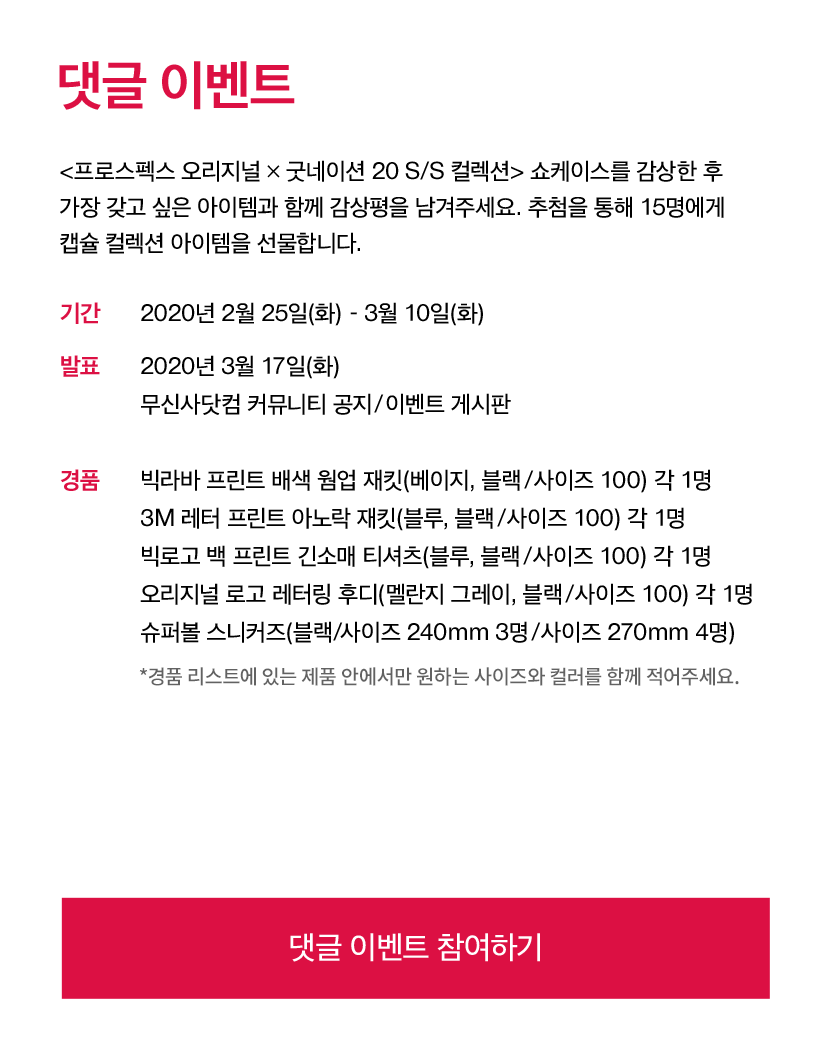 댓글 이벤트

<프로스펙스 오리지널 × 굿네이션 20 S/S 컬렉션> 쇼케이스를 감상한 후 가장 갖고 싶은 아이템과 함께 감상평을 남겨주세요. 추첨을 통해 15명에게 캡슐 컬렉션 아이템을 선물합니다.

기간 2020년 2월 25일(화) - 3월 10일(화)

발표 2020년 3월 17일(화)
무신사닷컴 커뮤니티 공지/이벤트 게시판

경품 빅라바 프린트 배색 웜업 재킷(베이지, 블랙/사이즈 100) 각 1명
3M 레터 프린트 아노락 재킷(블루, 블랙/사이즈 100) 각 1명
빅로고 백 프린트 긴소매 티셔츠(블루, 블랙/사이즈 100) 각 1명
오리지널 로고 레터링 후디(멜란지 그레이, 블랙/사이즈 100) 각 1명
슈퍼볼 스니커즈(블랙/사이즈 240mm 3명/사이즈 270mm 4명)
*경품 리스트에 있는 제품 안에서만 원하는 사이즈와 컬러를 함께 적어주세요.

댓글 이벤트 참여하기